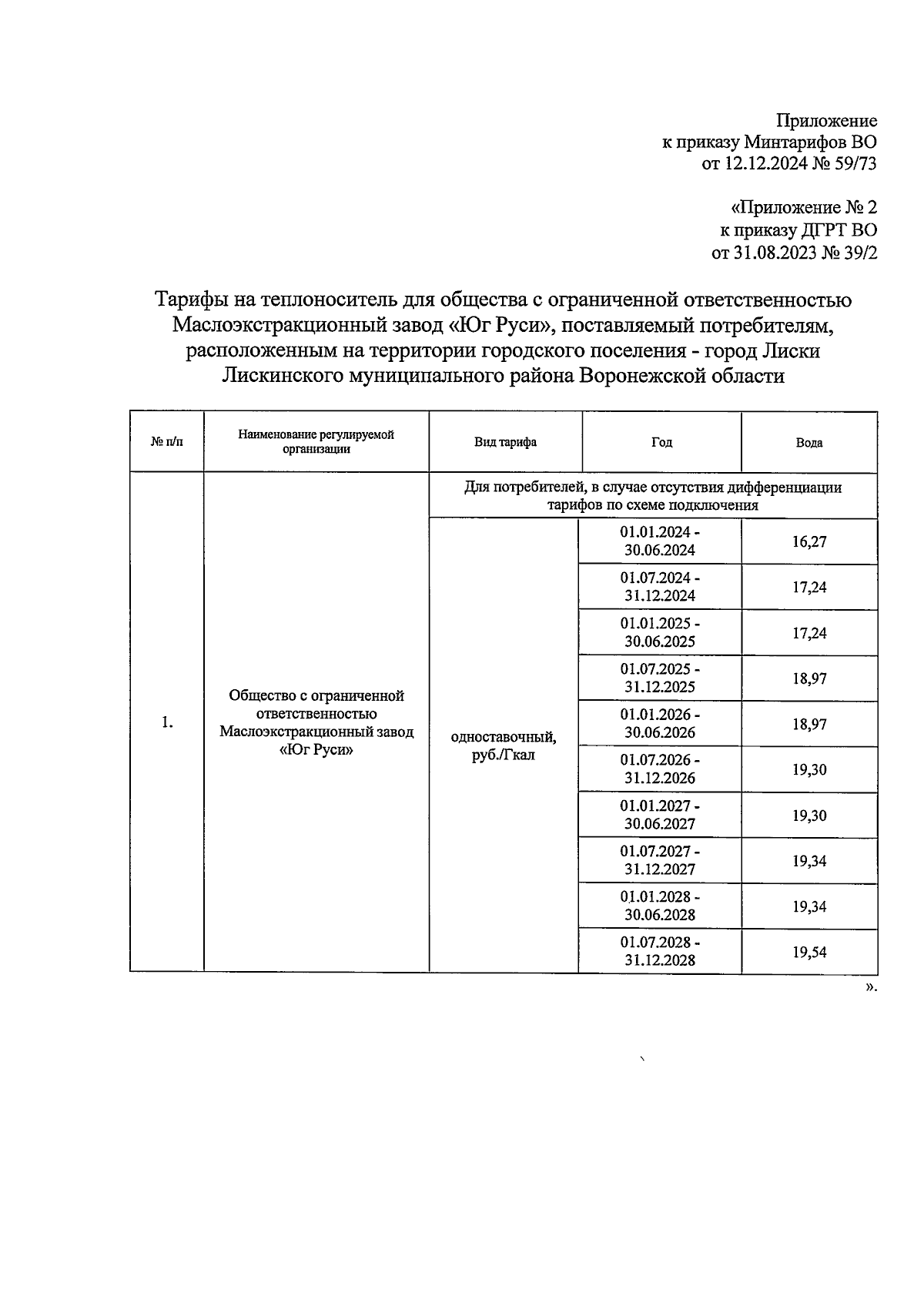 Приложение
к приказу Минтарифов ВО
от 12.12.2024 № 59/73

«Приложение № 2
к приказу ДГРТ ВО
от 31.08.2023 № 39/2

Тарифы на теплоноситель для общества с ограниченной ответственностью Маслоэкстракционный завод «Юг Руси», поставляемый потребителям, расположенным на территории городского поселения - город Лиски Лискинского муниципального района Воронежской области

| № п/п | Наименование регулируемой организации | Вид тарифа | Год | Вода |
|---|---|---|---|---|
| 1. | Общество с ограниченной ответственностью Маслоэкстракционный завод «Юг Руси» | Для потребителей, в случае отсутствия дифференциации тарифов по схеме подключения | | |
| | | одноставочный, руб./Гкал | 01.01.2024 - 30.06.2024 | 16,27 |
| | | | 01.07.2024 - 31.12.2024 | 17,24 |
| | | | 01.01.2025 - 30.06.2025 | 17,24 |
| | | | 01.07.2025 - 31.12.2025 | 18,97 |
| | | | 01.01.2026 - 30.06.2026 | 18,97 |
| | | | 01.07.2026 - 31.12.2026 | 19,30 |
| | | | 01.01.2027 - 30.06.2027 | 19,30 |
| | | | 01.07.2027 - 31.12.2027 | 19,34 |
| | | | 01.01.2028 - 30.06.2028 | 19,34 |
| | | | 01.07.2028 - 31.12.2028 | 19,54 |

».